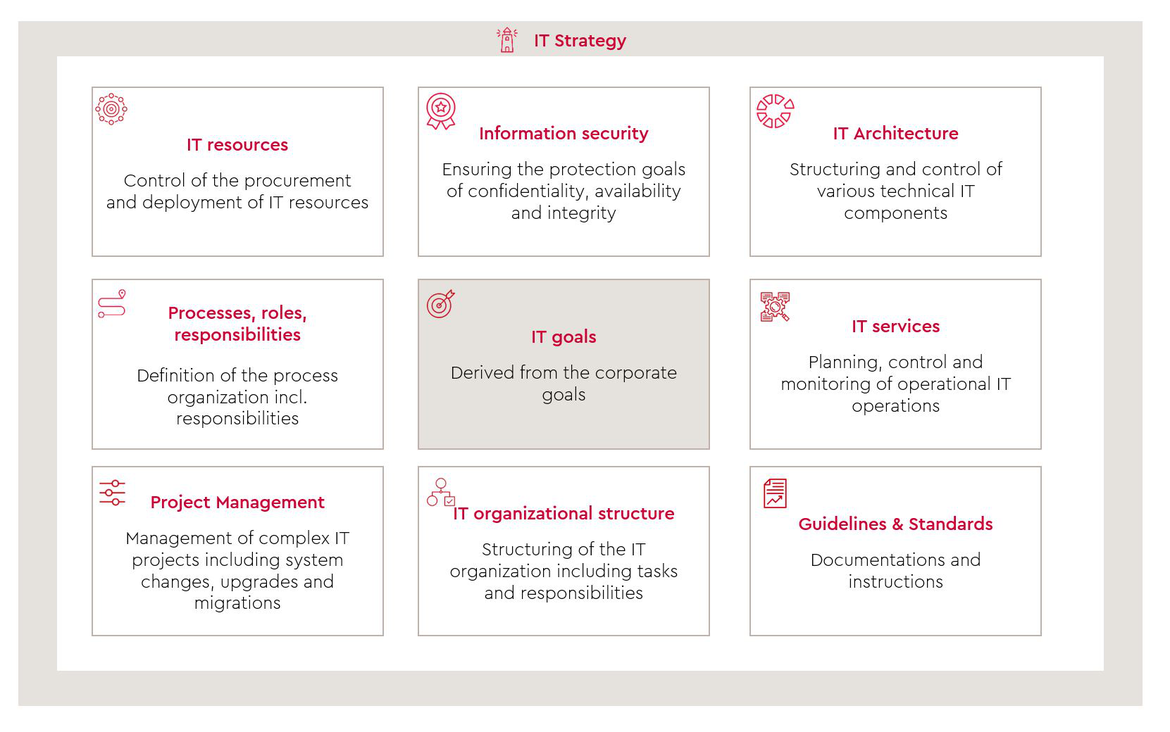 IT Strategy

IT resources

Control of the procurement and deployment of IT resources

Information security

Ensuring the protection goals of confidentiality, availability and integrity

IT Architecture

Structuring and control of various technical IT components

Processes, roles, responsibilities

Definition of the process organization incl. responsibilities

IT goals

Derived from the corporate goals

IT services

Planning, control and monitoring of operational IT operations

Project Management

Management of complex IT projects including system changes, upgrades and migrations

IT organizational structure

Structuring of the IT organization including tasks and responsibilities

Guidelines & Standards

Documentations and instructions